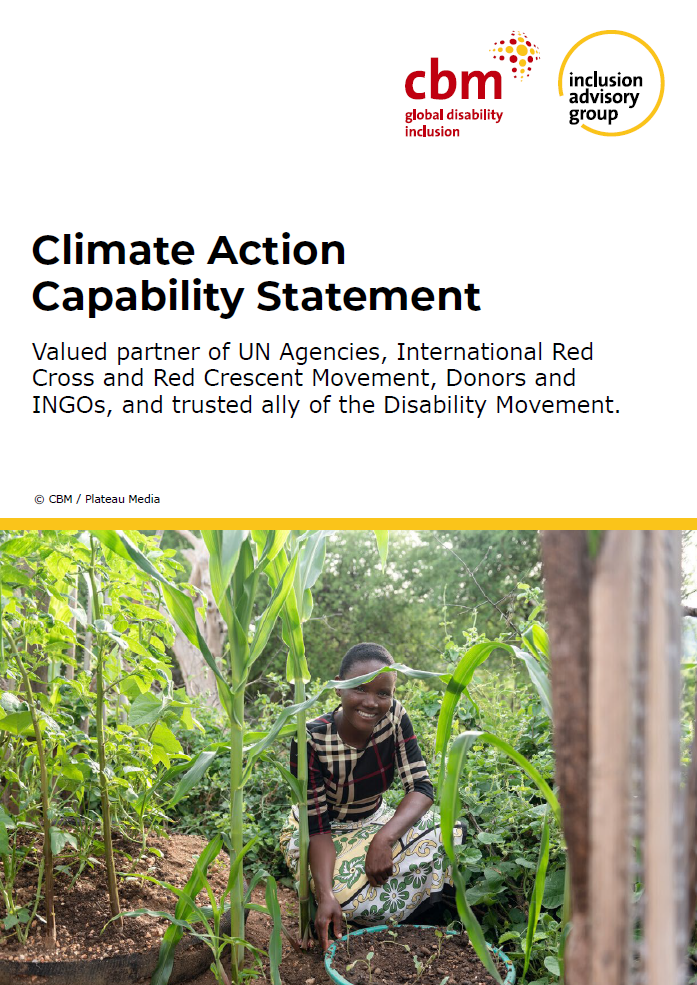 cbm
global disability inclusion

inclusion advisory group

Climate Action
Capability Statement

Valued partner of UN Agencies, International Red Cross and Red Crescent Movement, Donors and INGOs, and trusted ally of the Disability Movement.

© CBM / Plateau Media